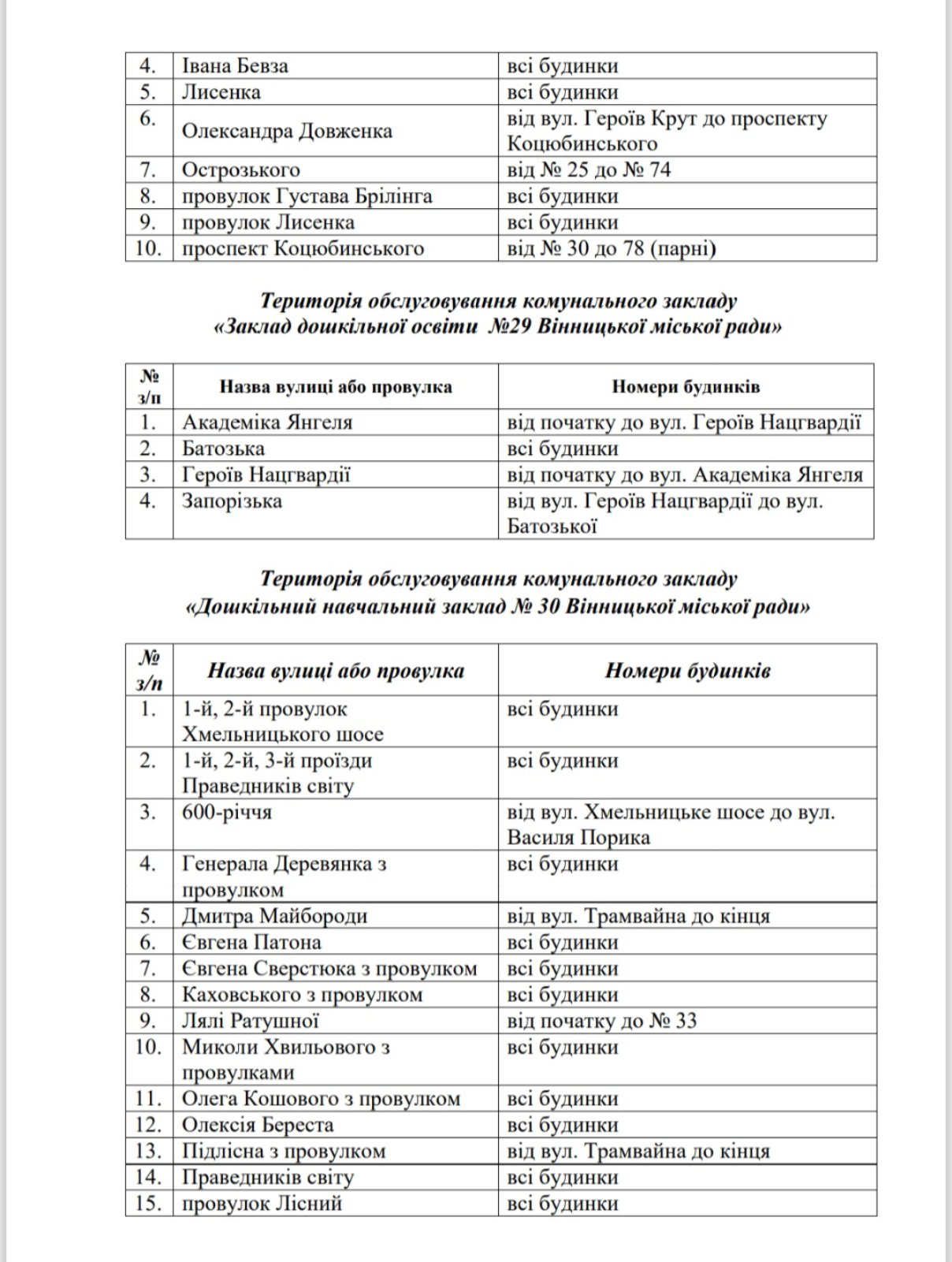 | 4. | Івана Бевза | всі будинки |
|---|---|---|
| 5. | Лисенка | всі будинки |
| 6. | Олександра Довженка | від вул. Героїв Крут до проспекту Коцюбинського |
| 7. | Острозького | від № 25 до № 74 |
| 8. | провулок Густава Брілінга | всі будинки |
| 9. | провулок Лисенка | всі будинки |
| 10. | проспект Коцюбинського | від № 30 до 78 (парні) |

Територія обслуговування комунального закладу
«Заклад дошкільної освіти №29 Вінницької міської ради»

| № з/п | Назва вулиці або провулка | Номери будинків |
|---|---|---|
| 1. | Академіка Янгеля | від початку до вул. Героїв Нацгвардії |
| 2. | Батозька | всі будинки |
| 3. | Героїв Нацгвардії | від початку до вул. Академіка Янгеля |
| 4. | Запорізька | від вул. Героїв Нацгвардії до вул. Батозької |

Територія обслуговування комунального закладу
«Дошкільний навчальний заклад № 30 Вінницької міської ради»

| № з/п | Назва вулиці або провулка | Номери будинків |
|---|---|---|
| 1. | 1-й, 2-й провулок Хмельницького шосе | всі будинки |
| 2. | 1-й, 2-й, 3-й проїзди Праведників світу | всі будинки |
| 3. | 600-річчя | від вул. Хмельницьке шосе до вул. Василя Порика |
| 4. | Генерала Деревянка з провулком | всі будинки |
| 5. | Дмитра Майбороди | від вул. Трамвайна до кінця |
| 6. | Євгена Патона | всі будинки |
| 7. | Євгена Сверстюка з провулком | всі будинки |
| 8. | Каховського з провулком | всі будинки |
| 9. | Лялі Ратушної | від початку до № 33 |
| 10. | Миколи Хвильового з провулками | всі будинки |
| 11. | Олега Кошового з провулком | всі будинки |
| 12. | Олексія Береста | всі будинки |
| 13. | Підлісна з провулком | від вул. Трамвайна до кінця |
| 14. | Праведників світу | всі будинки |
| 15. | провулок Лісний | всі будинки |